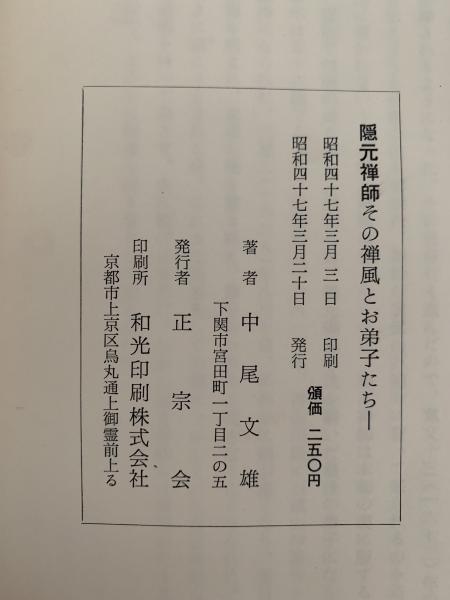 隠元禅師その禅風とお弟子たち—

昭和四十七年三月 三 日 印刷

昭和四十七年三月二十日 発行

頒価 二五〇円

著者 中尾文雄

下関市宮田町一丁目二の五

発行者 正宗会

印刷所 和光印刷株式会社

京都市上京区烏丸通上御霊前上る